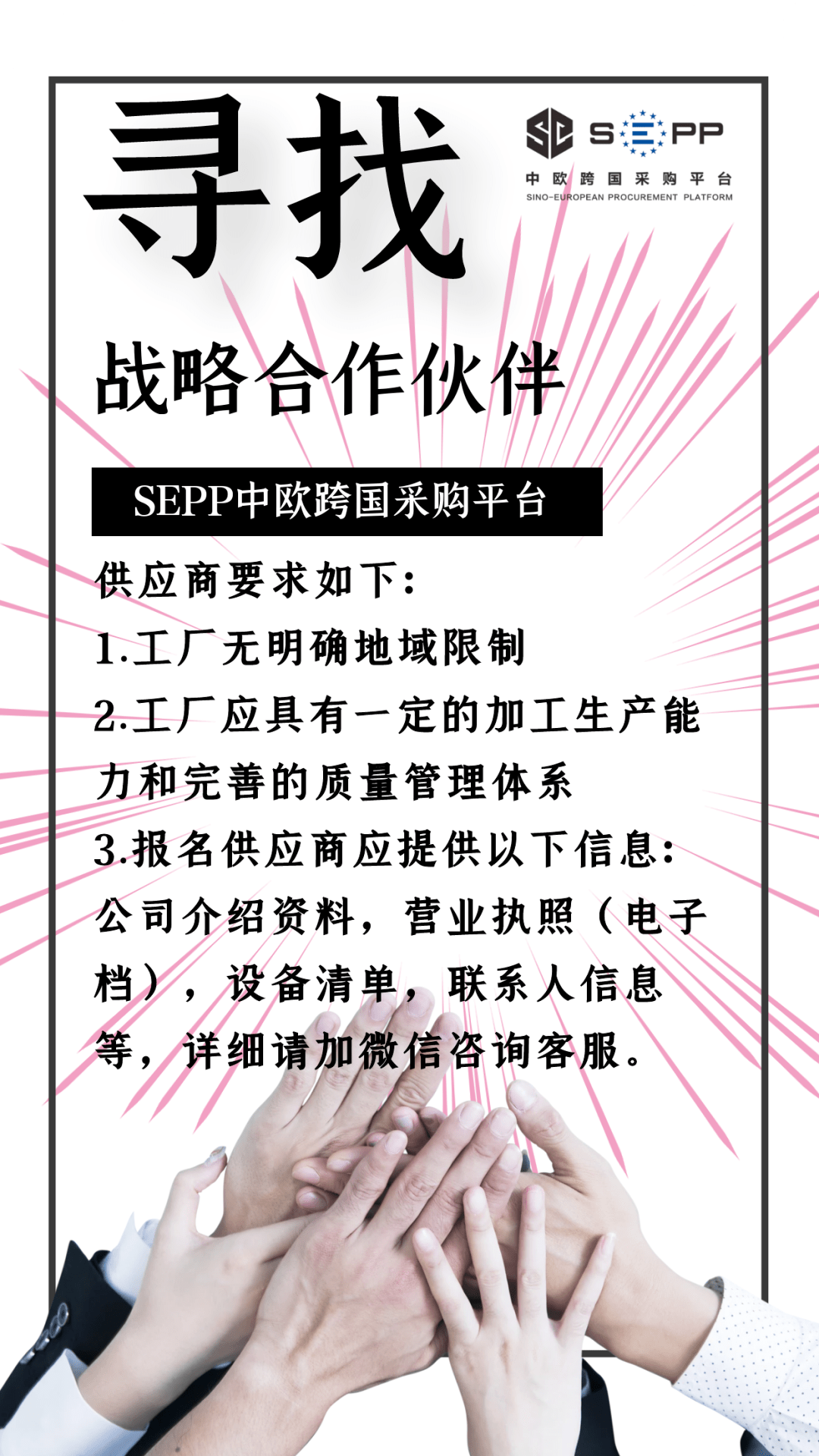 寻找

SEPP
中欧跨国采购平台
SINO-EUROPEAN PROCUREMENT PLATFORM

战略合作伙伴

SEPP中欧跨国采购平台

供应商要求如下：
1.工厂无明确地域限制
2.工厂应具有一定的加工生产能力和完善的质量管理体系
3.报名供应商应提供以下信息：公司介绍资料，营业执照（电子档），设备清单，联系人信息等，详细请加微信咨询客服。